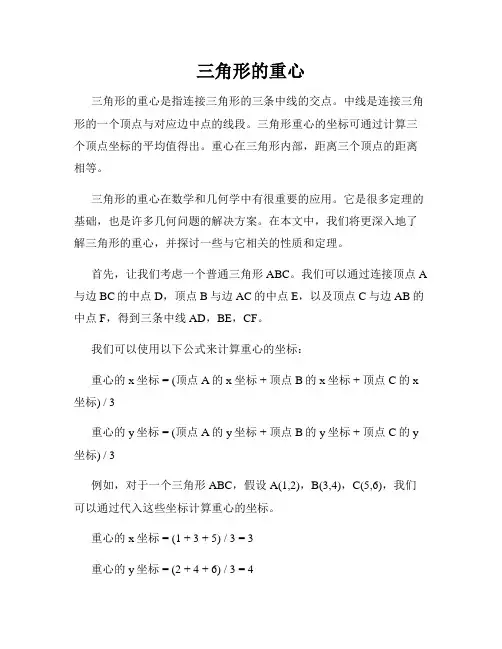 三角形的重心

三角形的重心是指连接三角形的三条中线的交点。中线是连接三角形的一个顶点与对应边中点的线段。三角形重心的坐标可通过计算三个顶点坐标的平均值得出。重心在三角形内部，距离三个顶点的距离相等。

三角形的重心在数学和几何学中有很重要的应用。它是很多定理的基础，也是许多几何问题的解决方案。在本文中，我们将更深入地了解三角形的重心，并探讨一些与它相关的性质和定理。

首先，让我们考虑一个普通三角形 ABC。我们可以通过连接顶点 A 与边 BC 的中点 D，顶点 B 与边 AC 的中点 E，以及顶点 C 与边 AB 的中点 F，得到三条中线 AD，BE，CF。

我们可以使用以下公式来计算重心的坐标：

重心的 x 坐标 = (顶点 A 的 x 坐标 + 顶点 B 的 x 坐标 + 顶点 C 的 x 坐标) / 3

重心的 y 坐标 = (顶点 A 的 y 坐标 + 顶点 B 的 y 坐标 + 顶点 C 的 y 坐标) / 3

例如，对于一个三角形 ABC，假设 A(1,2)，B(3,4)，C(5,6)，我们可以通过代入这些坐标计算重心的坐标。

重心的 x 坐标 = (1 + 3 + 5) / 3 = 3

重心的 y 坐标 = (2 + 4 + 6) / 3 = 4